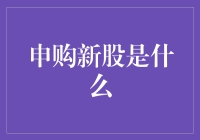 申购新股是什么